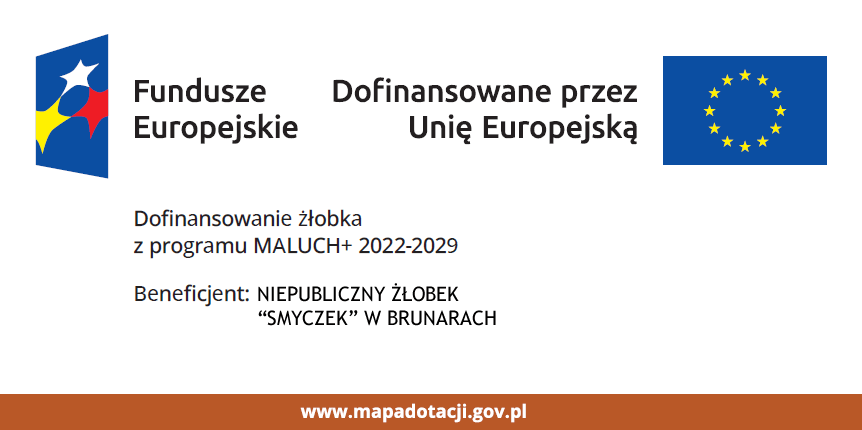 Fundusze
Europejskie

Dofinansowane przez
Unię Europejską

Dofinansowanie żłobka
z programu MALUCH+ 2022-2029

Beneficjent: NIEPUBLICZNY ŻŁOBEK
"SMYCZEK" W BRUNARACH

www.mapadotacji.gov.pl